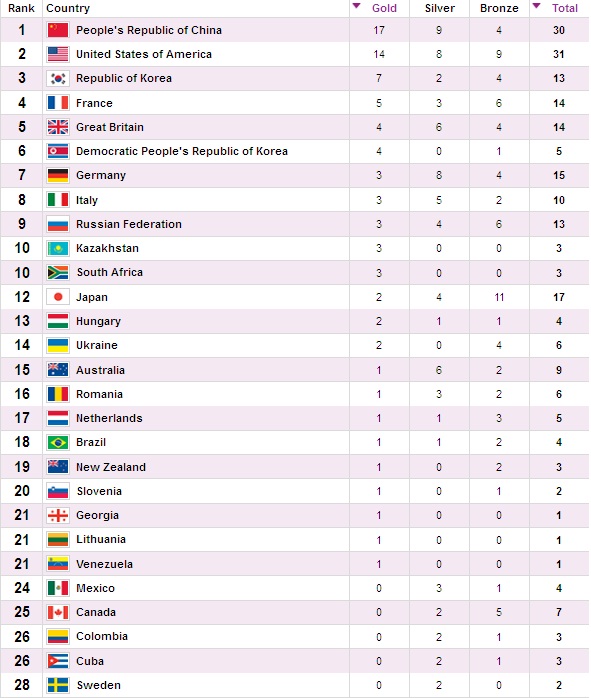 | Rank | Country | Gold | Silver | Bronze | Total |
|---|---|---|---|---|---|
| 1 | People's Republic of China | 17 | 9 | 4 | 30 |
| 2 | United States of America | 14 | 8 | 9 | 31 |
| 3 | Republic of Korea | 7 | 2 | 4 | 13 |
| 4 | France | 5 | 3 | 6 | 14 |
| 5 | Great Britain | 4 | 6 | 4 | 14 |
| 6 | Democratic People's Republic of Korea | 4 | 0 | 1 | 5 |
| 7 | Germany | 3 | 8 | 4 | 15 |
| 8 | Italy | 3 | 5 | 2 | 10 |
| 9 | Russian Federation | 3 | 4 | 6 | 13 |
| 10 | Kazakhstan | 3 | 0 | 0 | 3 |
| 10 | South Africa | 3 | 0 | 0 | 3 |
| 12 | Japan | 2 | 4 | 11 | 17 |
| 13 | Hungary | 2 | 1 | 1 | 4 |
| 14 | Ukraine | 2 | 0 | 4 | 6 |
| 15 | Australia | 1 | 6 | 2 | 9 |
| 16 | Romania | 1 | 3 | 2 | 6 |
| 17 | Netherlands | 1 | 1 | 3 | 5 |
| 18 | Brazil | 1 | 1 | 2 | 4 |
| 19 | New Zealand | 1 | 0 | 2 | 3 |
| 20 | Slovenia | 1 | 0 | 1 | 2 |
| 21 | Georgia | 1 | 0 | 0 | 1 |
| 21 | Lithuania | 1 | 0 | 0 | 1 |
| 21 | Venezuela | 1 | 0 | 0 | 1 |
| 24 | Mexico | 0 | 3 | 1 | 4 |
| 25 | Canada | 0 | 2 | 5 | 7 |
| 26 | Colombia | 0 | 2 | 1 | 3 |
| 26 | Cuba | 0 | 2 | 1 | 3 |
| 28 | Sweden | 0 | 2 | 0 | 2 |